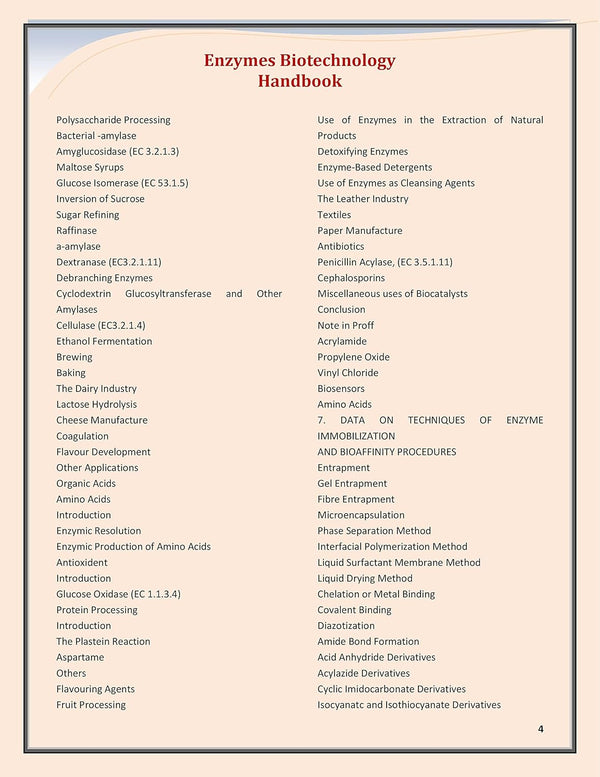 Enzymes Biotechnology
Handbook

Polysaccharide Processing
Bacterial -amylase
Amyglucosidase (EC 3.2.1.3)
Maltose Syrups
Glucose Isomerase (EC 53.1.5)
Inversion of Sucrose
Sugar Refining
Raffinase
a-amylase
Dextranase (EC3.2.1.11)
Debranching Enzymes
Cyclodextrin Glucosyltransferase and Other Amylases
Cellulase (EC3.2.1.4)
Ethanol Fermentation
Brewing
Baking
The Dairy Industry
Lactose Hydrolysis
Cheese Manufacture
Coagulation
Flavour Development
Other Applications
Organic Acids
Amino Acids
Introduction
Enzymic Resolution
Enzymic Production of Amino Acids
Antioxident
Introduction
Glucose Oxidase (EC 1.1.3.4)
Protein Processing
Introduction
The Plastein Reaction
Aspartame
Others
Flavouring Agents
Fruit Processing

Use of Enzymes in the Extraction of Natural Products
Detoxifying Enzymes
Enzyme-Based Detergents
Use of Enzymes as Cleansing Agents
The Leather Industry
Textiles
Paper Manufacture
Antibiotics
Penicillin Acylase, (EC 3.5.1.11)
Cephalosporins
Miscellaneous uses of Biocatalysts
Conclusion
Note in Proff
Acrylamide
Propylene Oxide
Vinyl Chloride
Biosensors
Amino Acids
7. DATA ON TECHNIQUES OF ENZYME IMMOBILIZATION
AND BIOAFFINITY PROCEDURES
Entrapment
Gel Entrapment
Fibre Entrapment
Microencapsulation
Phase Separation Method
Interfacial Polymerization Method
Liquid Surfactant Membrane Method
Liquid Drying Method
Chelation or Metal Binding
Covalent Binding
Diazotization
Amide Bond Formation
Acid Anhydride Derivatives
Acylazide Derivatives
Cyclic Imidocarbonate Derivatives
Isocyanatc and Isothiocyanate Derivatives

4